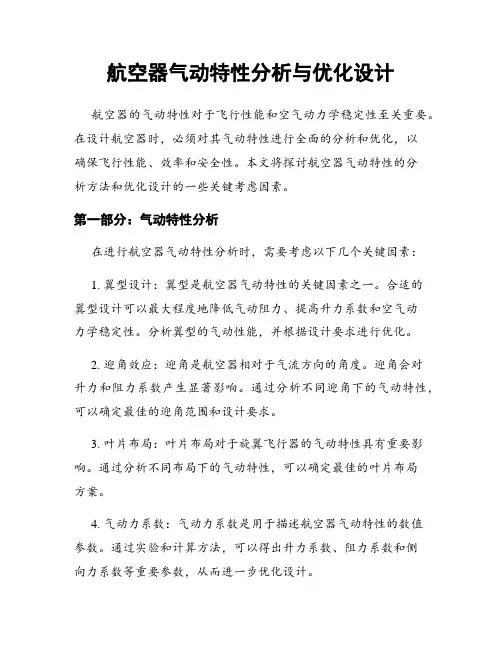 航空器气动特性分析与优化设计

航空器的气动特性对于飞行性能和空气动力学稳定性至关重要。在设计航空器时，必须对其气动特性进行全面的分析和优化，以确保飞行性能、效率和安全性。本文将探讨航空器气动特性的分析方法和优化设计的一些关键考虑因素。

第一部分：气动特性分析

在进行航空器气动特性分析时，需要考虑以下几个关键因素：

1. 翼型设计：翼型是航空器气动特性的关键因素之一。合适的翼型设计可以最大程度地降低气动阻力、提高升力系数和空气动力学稳定性。分析翼型的气动性能，并根据设计要求进行优化。

2. 迎角效应：迎角是航空器相对于气流方向的角度。迎角会对升力和阻力系数产生显著影响。通过分析不同迎角下的气动特性，可以确定最佳的迎角范围和设计要求。

3. 叶片布局：叶片布局对于旋翼飞行器的气动特性具有重要影响。通过分析不同布局下的气动特性，可以确定最佳的叶片布局方案。

4. 气动力系数：气动力系数是用于描述航空器气动特性的数值参数。通过实验和计算方法，可以得出升力系数、阻力系数和侧向力系数等重要参数，从而进一步优化设计。